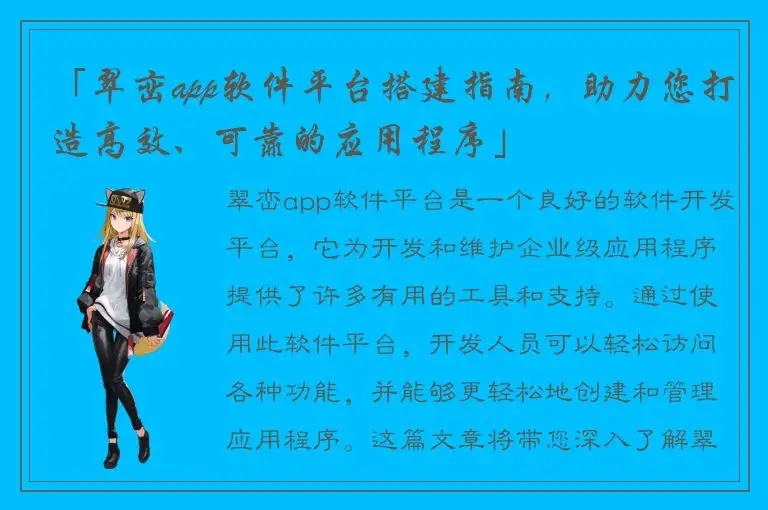 「翠峦app软件平台搭建指南，助力您打造高效、可靠的应用程序」

翠峦app软件平台是一个良好的软件开发平台，它为开发和维护企业级应用程序提供了许多有用的工具和支持。通过使用此软件平台，开发人员可以轻松访问各种功能，并能够更轻松地创建和管理应用程序。这篇文章将带您深入了解翠